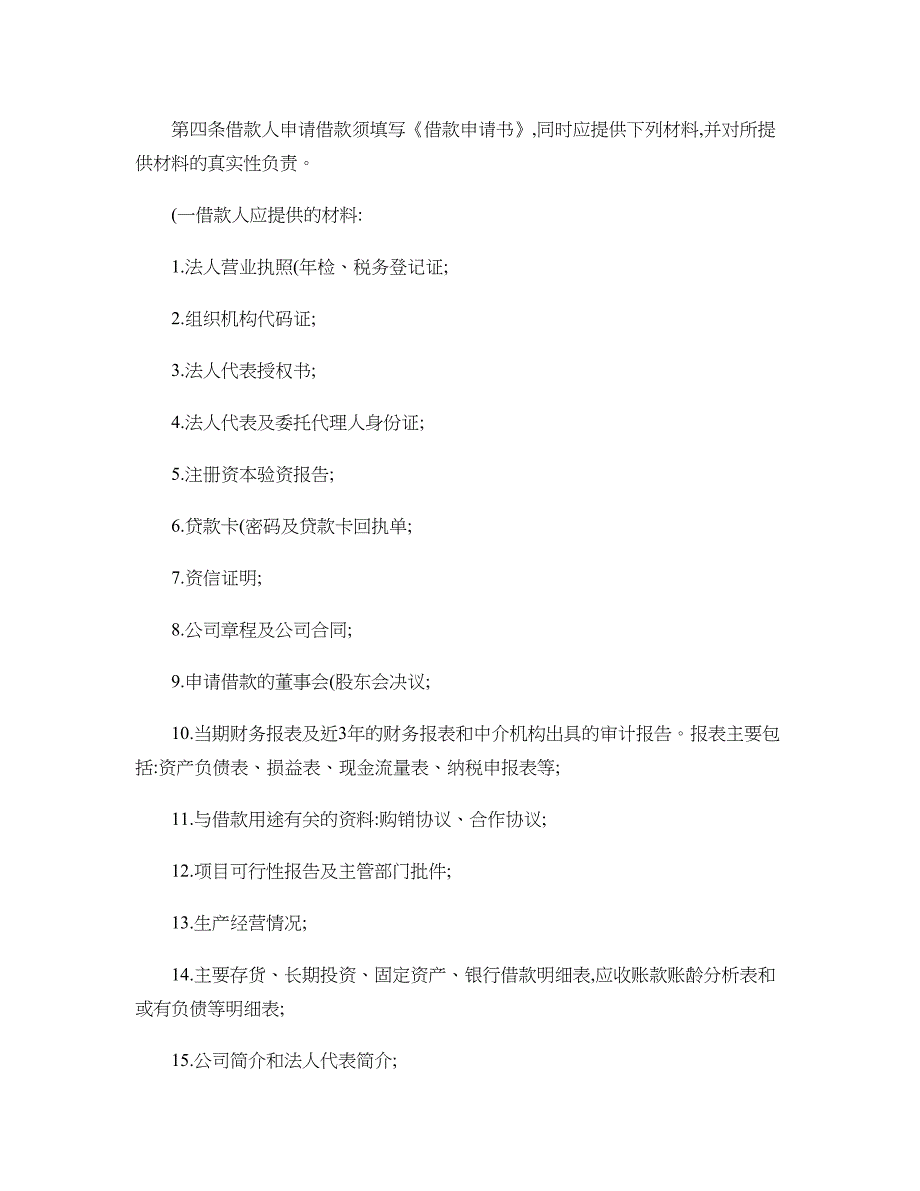 第四条借款人申请借款须填写《借款申请书》,同时应提供下列材料,并对所提供材料的真实性负责。

(一借款人应提供的材料:

1.法人营业执照(年检、税务登记证;

2.组织机构代码证;

3.法人代表授权书;

4.法人代表及委托代理人身份证;

5.注册资本验资报告;

6.贷款卡(密码及贷款卡回执单;

7.资信证明;

8.公司章程及公司合同;

9.申请借款的董事会(股东会决议;

10.当期财务报表及近3年的财务报表和中介机构出具的审计报告。报表主要包括:资产负债表、损益表、现金流量表、纳税申报表等;

11.与借款用途有关的资料:购销协议、合作协议;

12.项目可行性报告及主管部门批件;

13.生产经营情况;

14.主要存货、长期投资、固定资产、银行借款明细表,应收账款账龄分析表和或有负债等明细表;

15.公司简介和法人代表简介;